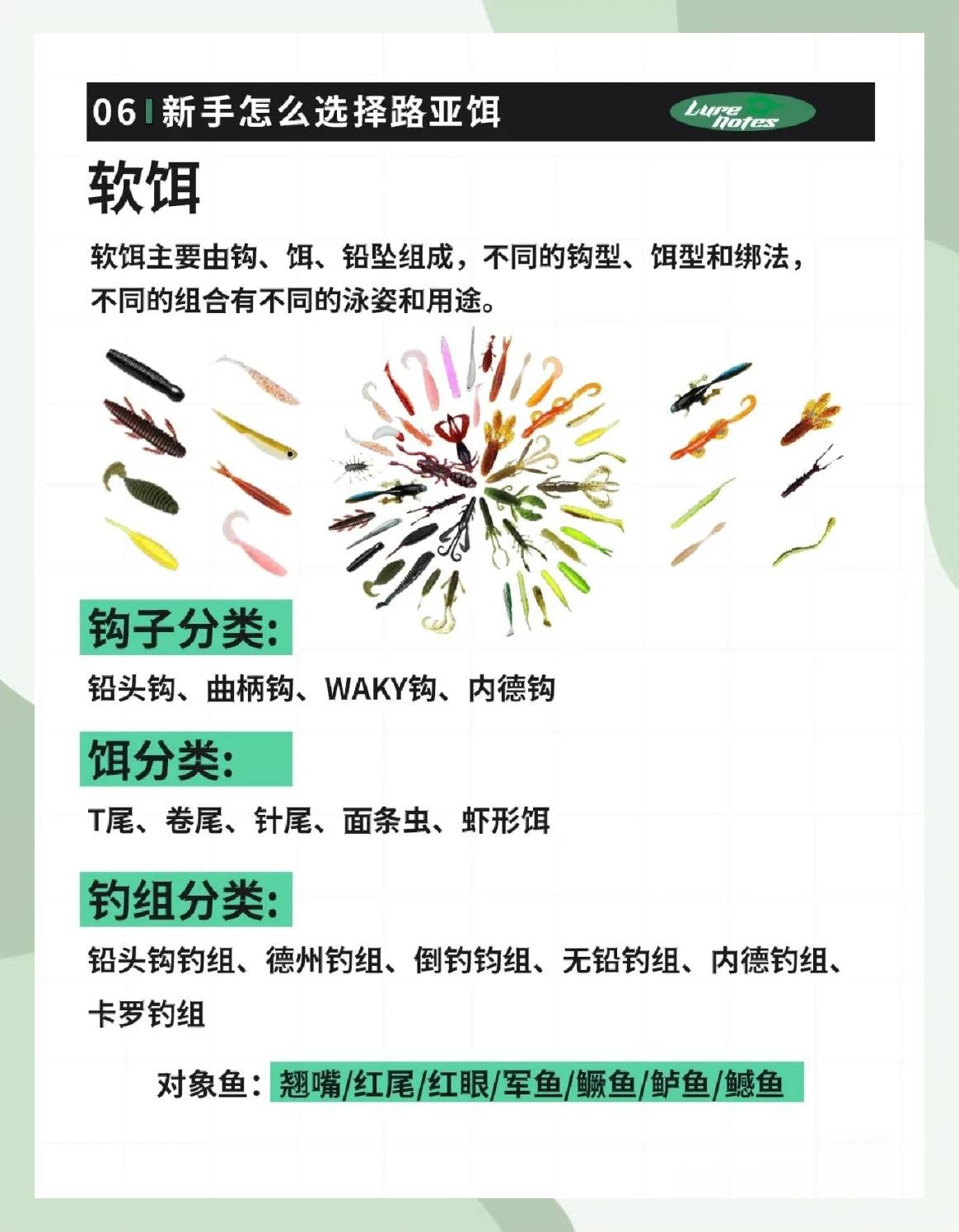 06 新手怎么选择路亚饵

Lure notes

软饵

软饵主要由钩、饵、铅坠组成，不同的钩型、饵型和绑法，不同的组合有不同的泳姿和用途。

钩子分类:

铅头钩、曲柄钩、WAKY钩、内德钩

饵分类:

T尾、卷尾、针尾、面条虫、虾形饵

钓组分类:

铅头钩钓组、德州钓组、倒钓钓组、无铅钓组、内德钓组、卡罗钓组

对象鱼：翘嘴/红尾/红眼/军鱼/鳜鱼/鲈鱼/鳡鱼